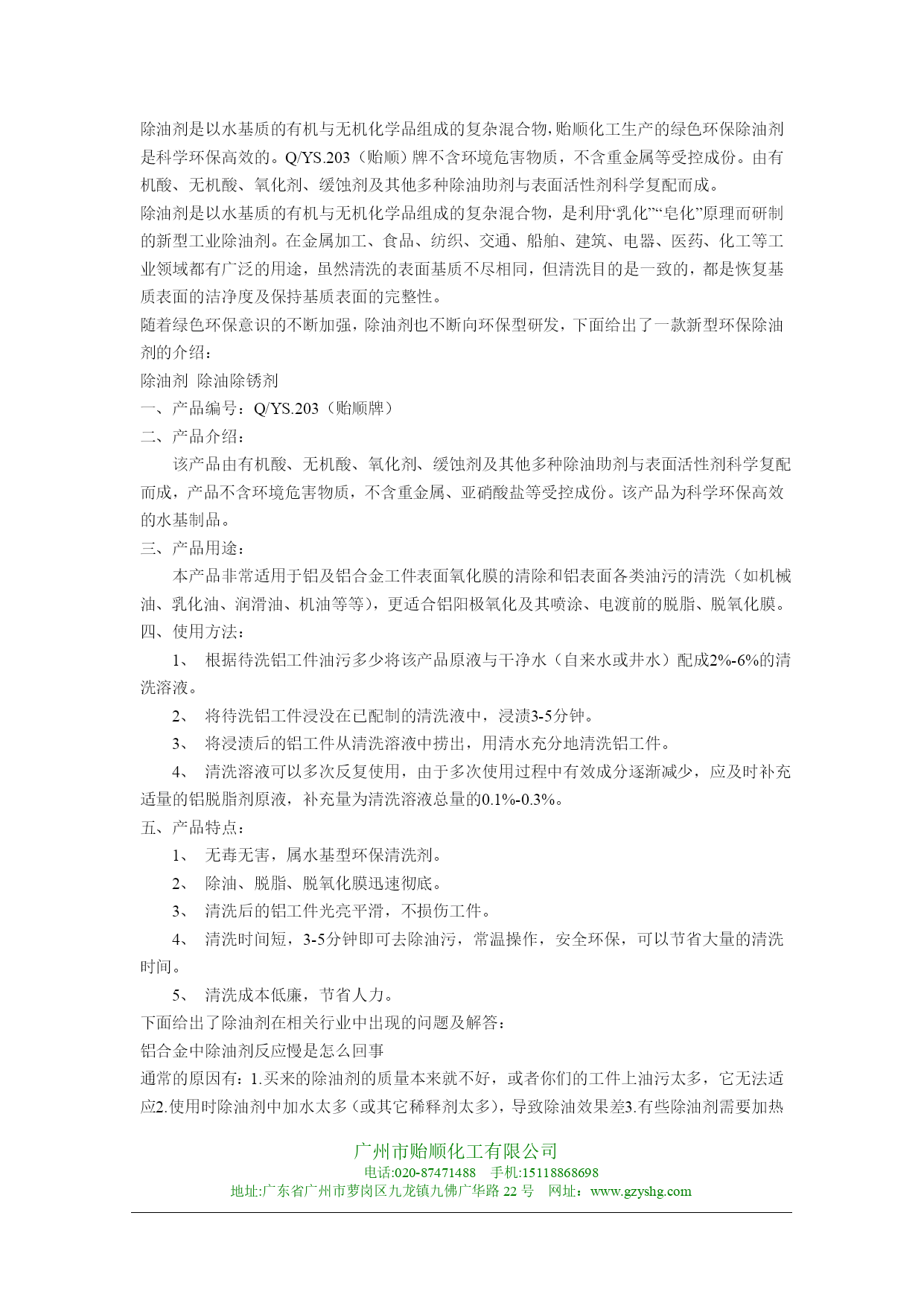 除油剂是以水基质的有机与无机化学品组成的复杂混合物,贻顺化工生产的绿色环保除油剂是科学环保高效的。Q/YS.203（贻顺）牌不含环境危害物质，不含重金属等受控成份。由有机酸、无机酸、氧化剂、缓蚀剂及其他多种除油助剂与表面活性剂科学复配而成。
除油剂是以水基质的有机与无机化学品组成的复杂混合物，是利用“乳化”“皂化”原理而研制的新型工业除油剂。在金属加工、食品、纺织、交通、船舶、建筑、电器、医药、化工等工业领域都有广泛的用途，虽然清洗的表面基质不尽相同，但清洗目的是一致的，都是恢复基质表面的洁净度及保持基质表面的完整性。
随着绿色环保意识的不断加强，除油剂也不断向环保型研发，下面给出了一款新型环保除油剂的介绍：
除油剂 除油除锈剂
一、产品编号：Q/YS.203（贻顺牌）
二、产品介绍：
该产品由有机酸、无机酸、氧化剂、缓蚀剂及其他多种除油助剂与表面活性剂科学复配而成，产品不含环境危害物质，不含重金属、亚硝酸盐等受控成份。该产品为科学环保高效的水基制品。
三、产品用途：
本产品非常适用于铝及铝合金工件表面氧化膜的清除和铝表面各类油污的清洗（如机械油、乳化油、润滑油、机油等等），更适合铝阳极氧化及其喷涂、电渡前的脱脂、脱氧化膜。
四、使用方法：
1、 根据待洗铝工件油污多少将该产品原液与干净水（自来水或井水）配成2%-6%的清洗溶液。
2、 将待洗铝工件浸没在已配制的清洗液中，浸渍3-5分钟。
3、 将浸渍后的铝工件从清洗溶液中捞出，用清水充分地清洗铝工件。
4、 清洗溶液可以多次反复使用，由于多次使用过程中有效成分逐渐减少，应及时补充适量的铝脱脂剂原液，补充量为清洗溶液总量的0.1%-0.3%。
五、产品特点：
1、 无毒无害，属水基型环保清洗剂。
2、 除油、脱脂、脱氧化膜迅速彻底。
3、 清洗后的铝工件光亮平滑，不损伤工件。
4、 清洗时间短，3-5分钟即可去除油污，常温操作，安全环保，可以节省大量的清洗时间。
5、 清洗成本低廉，节省人力。
下面给出了除油剂在相关行业中出现的问题及解答：
铝合金中除油剂反应慢是怎么回事
通常的原因有：1.买来的除油剂的质量本来就不好，或者你们的工件上油污太多，它无法适应2.使用时除油剂中加水太多（或其它稀释剂太多），导致除油效果差3.有些除油剂需要加热

广州市贻顺化工有限公司
电话:020-87471488 手机:15118868698
地址:广东省广州市萝岗区九龙镇九佛广华路 22 号 网址：www.gzyshg.com